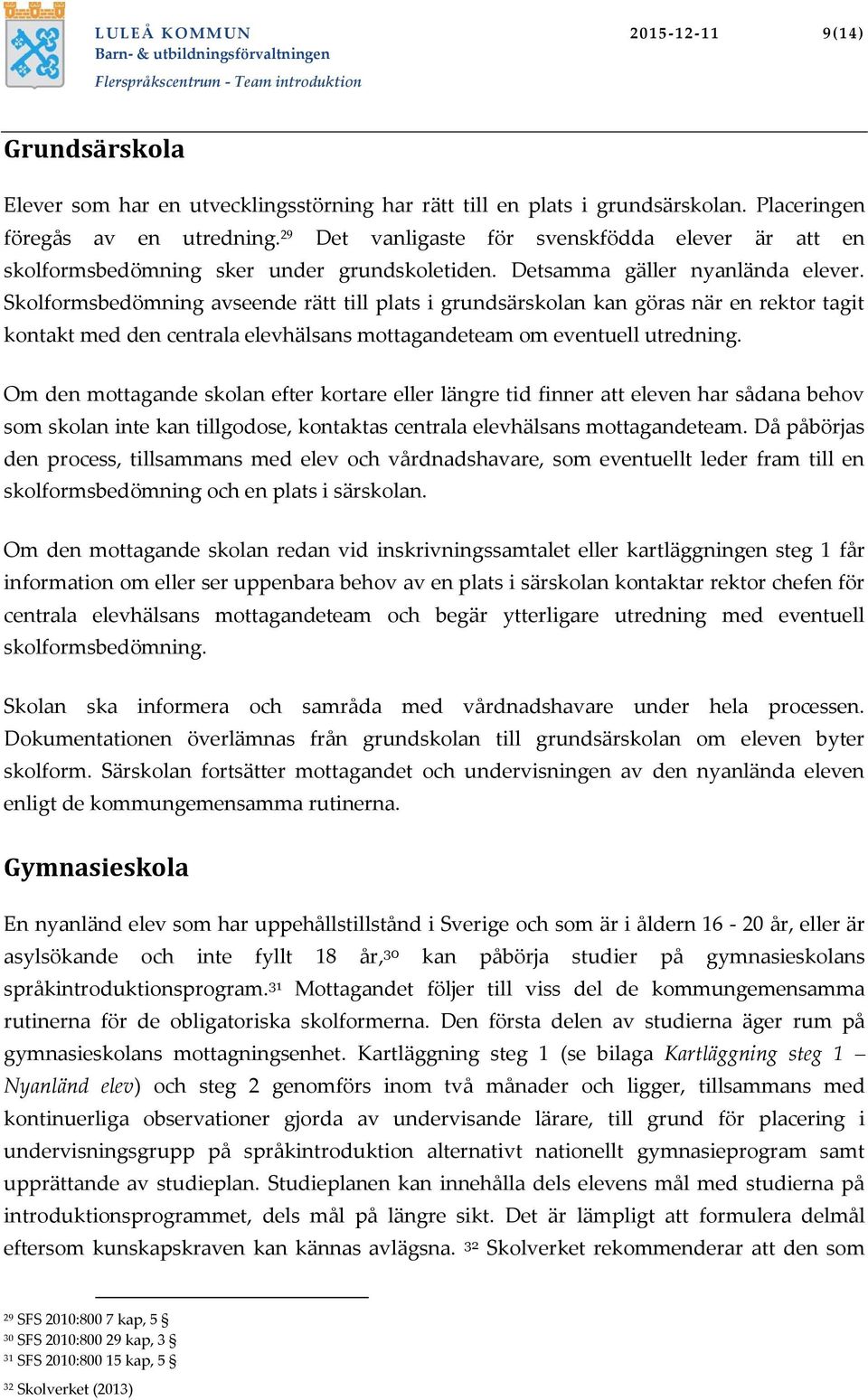 LULEÅ KOMMUN
Barn- & utbildningsförvaltningen
Flerspråkscentrum - Team introduktion

2015-12-11

9(14)

Grundsärskola

Elever som har en utvecklingsstörning har rätt till en plats i grundsärskolan. Placeringen föregås av en utredning.$^{29}$ Det vanligaste för svenskfödda elever är att en skolformsbedömning sker under grundskoletiden. Detsamma gäller nyanlända elever. Skolformsbedömning avseende rätt till plats i grundsärskolan kan göras när en rektor tagit kontakt med den centrala elevhälsans mottagandeteam om eventuell utredning.

Om den mottagande skolan efter kortare eller längre tid finner att eleven har sådana behov som skolan inte kan tillgodose, kontaktas centrala elevhälsans mottagandeteam. Då påbörjas den process, tillsammans med elev och vårdnadshavare, som eventuellt leder fram till en skolformsbedömning och en plats i särskolan.

Om den mottagande skolan redan vid inskrivningssamtalet eller kartläggningen steg 1 får information om eller ser uppenbara behov av en plats i särskolan kontaktar rektor chefen för centrala elevhälsans mottagandeteam och begär ytterligare utredning med eventuell skolformsbedömning.

Skolan ska informera och samråda med vårdnadshavare under hela processen. Dokumentationen överlämnas från grundskolan till grundsärskolan om eleven byter skolform. Särskolan fortsätter mottagandet och undervisningen av den nyanlända eleven enligt de kommungemensamma rutinerna.

Gymnasieskola

En nyanländ elev som har uppehållstillstånd i Sverige och som är i åldern 16 - 20 år, eller är asylsökande och inte fyllt 18 år,$^{30}$ kan påbörja studier på gymnasieskolans språkintroduktionsprogram.$^{31}$ Mottagandet följer till viss del de kommungemensamma rutinerna för de obligatoriska skolformerna. Den första delen av studierna äger rum på gymnasieskolans mottagningsenhet. Kartläggning steg 1 (se bilaga Kartläggning steg 1 – Nyanländ elev) och steg 2 genomförs inom två månader och ligger, tillsammans med kontinuerliga observationer gjorda av undervisande lärare, till grund för placering i undervisningsgrupp på språkintroduktion alternativt nationellt gymnasieprogram samt upprättande av studieplan. Studieplanen kan innehålla dels elevens mål med studierna på introduktionsprogrammet, dels mål på längre sikt. Det är lämpligt att formulera delmål eftersom kunskapskraven kan kännas avlägsna. $^{32}$ Skolverket rekommenderar att den som

$^{29}$ SFS 2010:800 7 kap, 5 §
$^{30}$ SFS 2010:800 29 kap, 3 §
$^{31}$ SFS 2010:800 15 kap, 5 §
$^{32}$ Skolverket (2013)